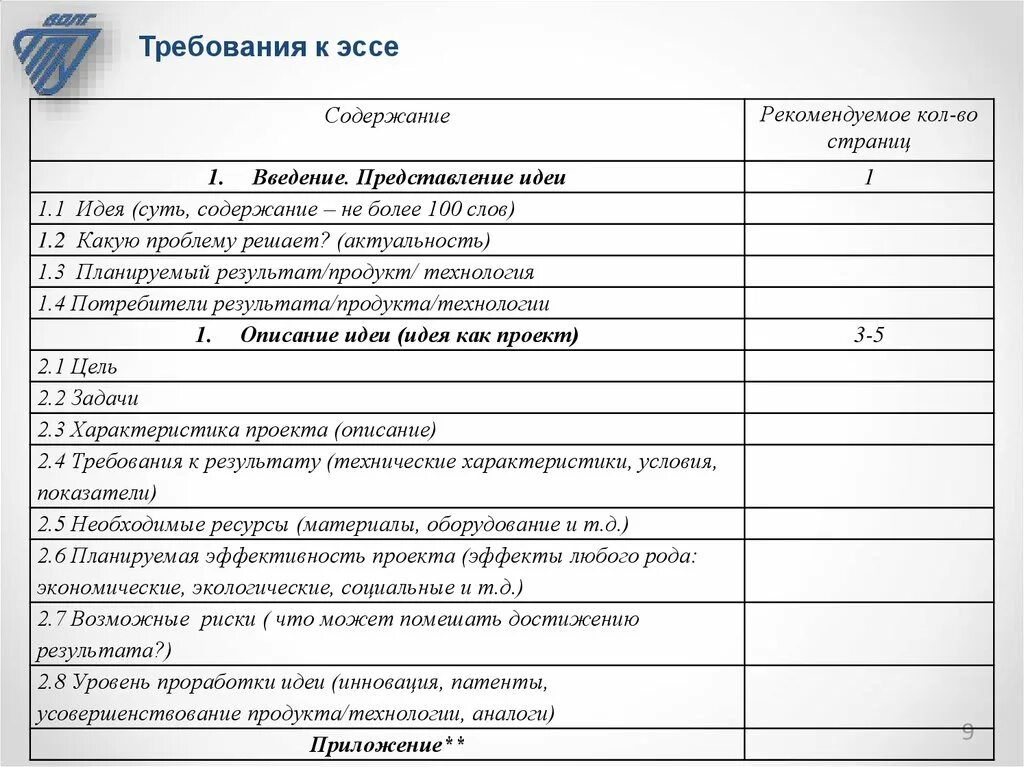 ВОЛГ

Требования к эссе

| Содержание | Рекомендуемое кол-во страниц |
|---|---|
| 1. Введение. Представление идеи | 1 |
| 1.1 Идея (суть, содержание – не более 100 слов) | |
| 1.2 Какую проблему решает? (актуальность) | |
| 1.3 Планируемый результат/продукт/ технология | |
| 1.4 Потребители результата/продукта/технологии | |
| 1. Описание идеи (идея как проект) | 3-5 |
| 2.1 Цель | |
| 2.2 Задачи | |
| 2.3 Характеристика проекта (описание) | |
| 2.4 Требования к результату (технические характеристики, условия, показатели) | |
| 2.5 Необходимые ресурсы (материалы, оборудование и т.д.) | |
| 2.6 Планируемая эффективность проекта (эффекты любого рода: экономические, экологические, социальные и т.д.) | |
| 2.7 Возможные риски ( что может помешать достижению результата?) | |
| 2.8 Уровень проработки идеи (инновация, патенты, усовершенствование продукта/технологии, аналоги) | |
| Приложение** | |

9